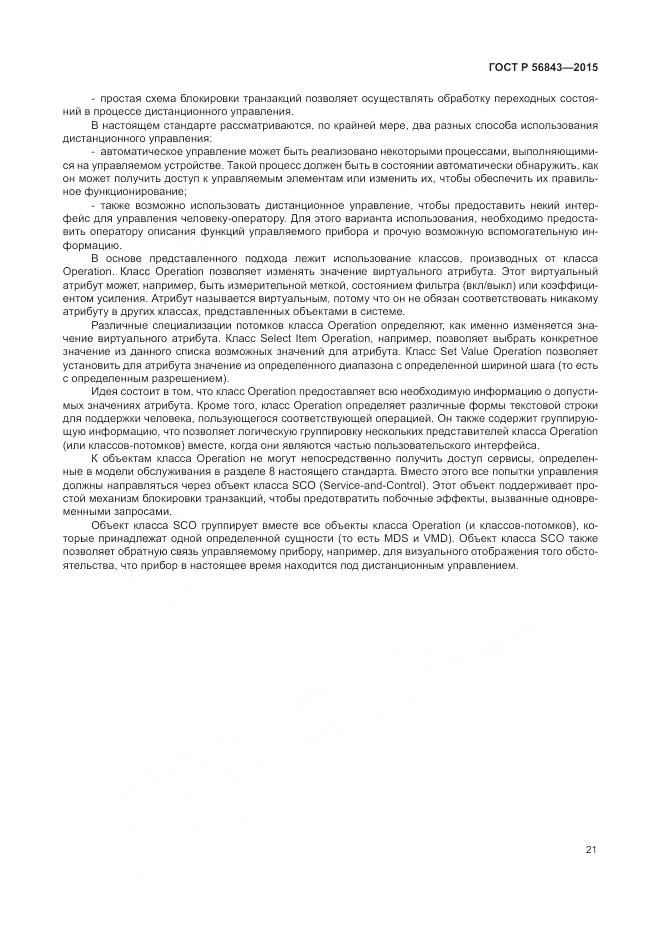 ГОСТ Р 56843—2015

- простая схема блокировки транзакций позволяет осуществлять обработку переходных состояний в процессе дистанционного управления.

В настоящем стандарте рассматриваются, по крайней мере, два разных способа использования дистанционного управления:

- автоматическое управление может быть реализовано некоторыми процессами, выполняющимися на управляемом устройстве. Такой процесс должен быть в состоянии автоматически обнаружить, как он может получить доступ к управляемым элементам или изменить их, чтобы обеспечить их правильное функционирование;

- также возможно использовать дистанционное управление, чтобы предоставить некий интерфейс для управления человеку-оператору. Для этого варианта использования, необходимо предоставить оператору описания функций управляемого прибора и прочую возможную вспомогательную информацию.

В основе представленного подхода лежит использование классов, производных от класса Operation. Класс Operation позволяет изменять значение виртуального атрибута. Этот виртуальный атрибут может, например, быть измерительной меткой, состоянием фильтра (вкл/выкл) или коэффициентом усиления. Атрибут называется виртуальным, потому что он не обязан соответствовать никакому атрибуту в других классах, представленных объектами в системе.

Различные специализации потомков класса Operation определяют, как именно изменяется значение виртуального атрибута. Класс Select Item Operation, например, позволяет выбрать конкретное значение из данного списка возможных значений для атрибута. Класс Set Value Operation позволяет установить для атрибута значение из определенного диапазона с определенной шириной шага (то есть с определенным разрешением).

Идея состоит в том, что класс Operation предоставляет всю необходимую информацию о допустимых значениях атрибута. Кроме того, класс Operation определяет различные формы текстовой строки для поддержки человека, пользующегося соответствующей операцией. Он также содержит группирующую информацию, что позволяет логическую группировку нескольких представителей класса Operation (или классов-потомков) вместе, когда они являются частью пользовательского интерфейса.

К объектам класса Operation не могут непосредственно получить доступ сервисы, определенные в модели обслуживания в разделе 8 настоящего стандарта. Вместо этого все попытки управления должны направляться через объект класса SCO (Service-and-Control). Этот объект поддерживает простой механизм блокировки транзакций, чтобы предотвратить побочные эффекты, вызванные одновременными запросами.

Объект класса SCO группирует вместе все объекты класса Operation (и классов-потомков), которые принадлежат одной определенной сущности (то есть MDS и VMD). Объект класса SCO также позволяет обратную связь управляемому прибору, например, для визуального отображения того обстоятельства, что прибор в настоящее время находится под дистанционным управлением.

21